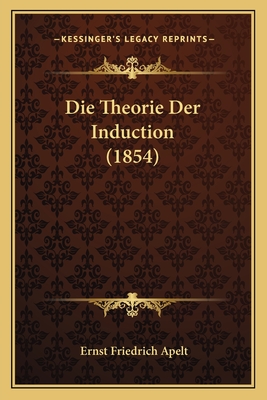 —KESSINGER'S LEGACY REPRINTS—

Die Theorie Der Induction (1854)

Ernst Friedrich Apelt